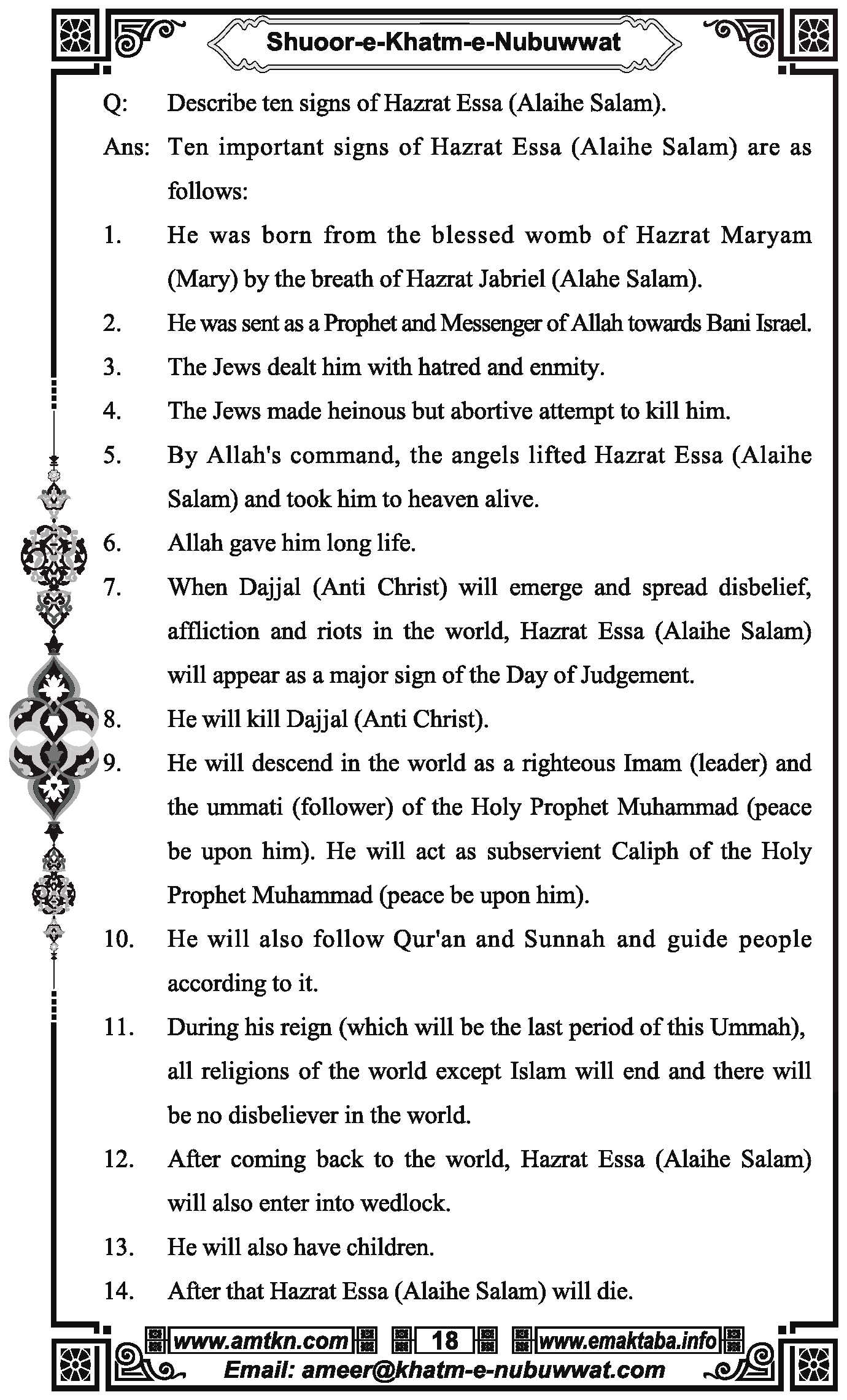 Shuoor-e-Khatm-e-Nubuwwat

Q: Describe ten signs of Hazrat Essa (Alaihe Salam).

Ans: Ten important signs of Hazrat Essa (Alaihe Salam) are as follows:

1. He was born from the blessed womb of Hazrat Maryam (Mary) by the breath of Hazrat Jabriel (Alahe Salam).

2. He was sent as a Prophet and Messenger of Allah towards Bani Israel.

3. The Jews dealt him with hatred and enmity.

4. The Jews made heinous but abortive attempt to kill him.

5. By Allah's command, the angels lifted Hazrat Essa (Alaihe Salam) and took him to heaven alive.

6. Allah gave him long life.

7. When Dajjal (Anti Christ) will emerge and spread disbelief, affliction and riots in the world, Hazrat Essa (Alaihe Salam) will appear as a major sign of the Day of Judgement.

8. He will kill Dajjal (Anti Christ).

9. He will descend in the world as a righteous Imam (leader) and the ummati (follower) of the Holy Prophet Muhammad (peace be upon him). He will act as subservient Caliph of the Holy Prophet Muhammad (peace be upon him).

10. He will also follow Qur'an and Sunnah and guide people according to it.

11. During his reign (which will be the last period of this Ummah), all religions of the world except Islam will end and there will be no disbeliever in the world.

12. After coming back to the world, Hazrat Essa (Alaihe Salam) will also enter into wedlock.

13. He will also have children.

14. After that Hazrat Essa (Alaihe Salam) will die.

www.amtkn.com 18 www.emaktaba.info
Email: ameer@khatm-e-nubuwwat.com